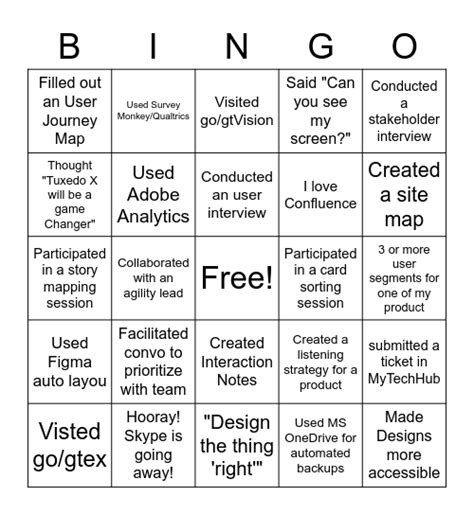 | B | I | N | G | O |
|---|---|---|---|---|
| Filled out an User Journey Map | Used Survey Monkey/Qualtrics | Visited go/gtVision | Said "Can you see my screen?" | Conducted a stakeholder interview |
| Thought "Tuxedo X will be a game Changer" | Used Adobe Analytics | Conducted an user interview | I love Confluence | Created a site map |
| Participated in a story mapping session | Collaborated with an agility lead | Free! | Participated in a card sorting session | 3 or more user segments for one of my product |
| Used Figma auto layou | Facilitated convo to prioritize with team | Created Interaction Notes | Created a listening strategy for a product | submitted a ticket in MyTechHub |
| Visted go/gtex | Hooray! Skype is going away! | "Design the thing 'right'" | Used MS OneDrive for automated backups | Made Designs more accessible |